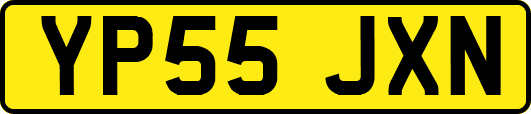 YP55 JXN